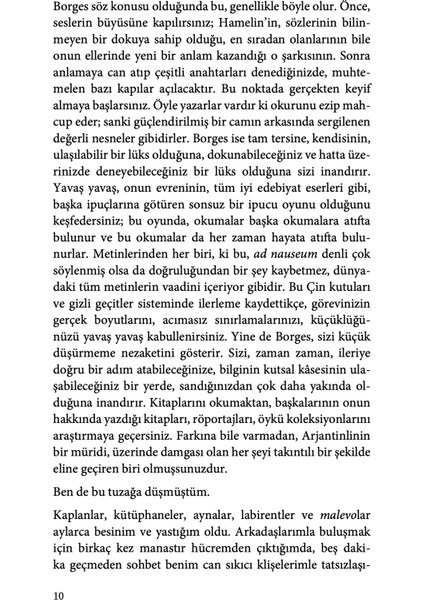 Borges söz konusu olduğunda bu, genellikle böyle olur. Önce, seslerin büyüsüne kapılırsınız; Hamelin'in, sözlerinin bilinmeyen bir dokuya sahip olduğu, en sıradan olanlarının bile onun ellerinde yeni bir anlam kazandığı o şarkısının. Sonra anlamaya can atıp çeşitli anahtarları denediğinizde, muhtemelen bazı kapılar açılacaktır. Bu noktada gerçekten keyif almaya başlarsınız. Öyle yazarlar vardır ki okurunu ezip mahcup eder; sanki güçlendirilmiş bir camın arkasında sergilenen değerli nesneler gibidirler. Borges ise tam tersine, kendisinin, ulaşılabilir bir lüks olduğuna, dokunabileceğiniz ve hatta üzerinizde deneyebileceğiniz bir lüks olduğuna sizi inandırır. Yavaş yavaş, onun evreninin, tüm iyi edebiyat eserleri gibi, başka ipuçlarına götüren sonsuz bir ipucu oyunu olduğunu keşfedersiniz; bu oyunda, okumalar başka okumalara atıfta bulunur ve bu okumalar da her zaman hayata atıfta bulunurlar. Metinlerinden her biri, ki bu, ad nauseum denli çok söylenmiş olsa da doğruluğundan bir şey kaybetmez, dünyadaki tüm metinlerin vaadini içeriyor gibidir. Bu Çin kutuları ve gizli geçitler sisteminde ilerleme kaydettikçe, görevinizin gerçek boyutlarını, acımasız sınırlamalarınızı, küçüklüğünüzü yavaş yavaş kabullenirsiniz. Yine de Borges, sizi küçük düşürmeme nezaketini gösterir. Sizi, zaman zaman, ileriye doğru bir adım atabileceğinize, bilginin kutsal kâsesinin ulaşabileceğiniz bir yerde, sandığınızdan çok daha yakında olduğuna inandırır. Kitaplarını okumaktan, başkalarının onun hakkında yazdığı kitapları, röportajları, öykü koleksiyonlarını araştırmaya geçersiniz. Farkına bile varmadan, Arjantinlinin bir müridi, üzerinde damgası olan her şeyi takıntılı bir şekilde eline geçiren biri olmuşsunuzdur.

Ben de bu tuzağa düşmüştüm.

Kaplanlar, kütüphaneler, aynalar, labirentler ve malevolar aylarca besinim ve yastığım oldu. Arkadaşlarımla buluşmak için birkaç kez manastır hücremden çıktığımda, beş dakika geçmeden sohbet benim can sıkıcı klişelerimle tatsızlaşı-

10